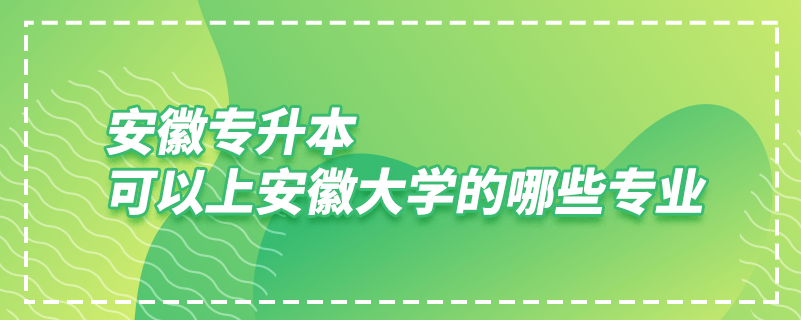 安徽专升本
可以上安徽大学的哪些专业